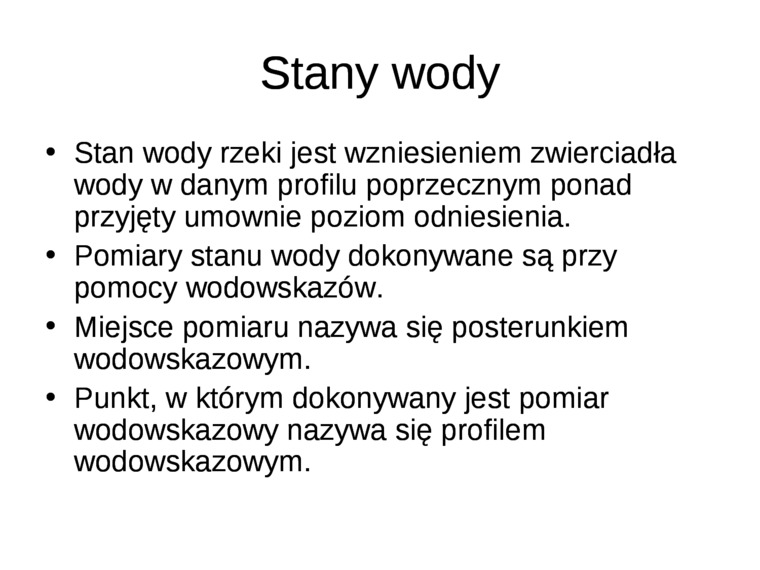 Stany wody

• Stan wody rzeki jest wzniesieniem zwierciadła wody w danym profilu poprzecznym ponad przyjęty umownie poziom odniesienia.
• Pomiary stanu wody dokonywane są przy pomocy wodowskazów.
• Miejsce pomiaru nazywa się posterunkiem wodowskazowym.
• Punkt, w którym dokonywany jest pomiar wodowskazowy nazywa się profilem wodowskazowym.